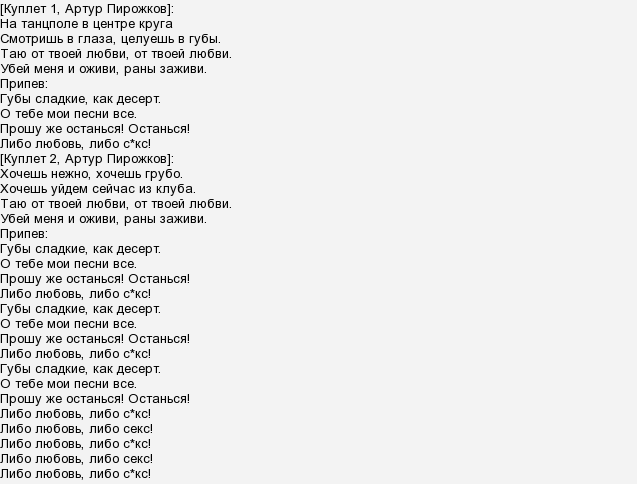 [Куплет 1, Артур Пирожков]:
На танцполе в центре круга
Смотришь в глаза, целуешь в губы.
Таю от твоей любви, от твоей любви.
Убей меня и оживи, раны заживи.
Припев:
Губы сладкие, как десерт.
О тебе мои песни все.
Прошу же останься! Останься!
Либо любовь, либо с*кс!
[Куплет 2, Артур Пирожков]:
Хочешь нежно, хочешь грубо.
Хочешь уйдем сейчас из клуба.
Таю от твоей любви, от твоей любви.
Убей меня и оживи, раны заживи.
Припев:
Губы сладкие, как десерт.
О тебе мои песни все.
Прошу же останься! Останься!
Либо любовь, либо с*кс!
Губы сладкие, как десерт.
О тебе мои песни все.
Прошу же останься! Останься!
Либо любовь, либо с*кс!
Губы сладкие, как десерт.
О тебе мои песни все.
Прошу же останься! Останься!
Либо любовь, либо с*кс!
Либо любовь, либо секс!
Либо любовь, либо с*кс!
Либо любовь, либо секс!
Либо любовь, либо с*кс!